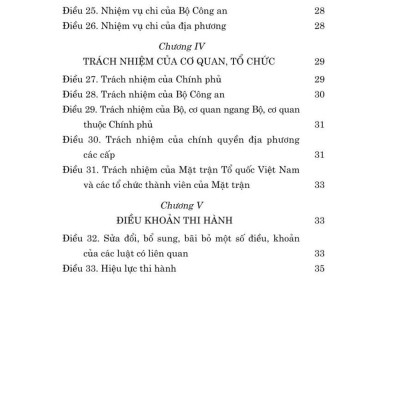 Điều 25. Nhiệm vụ chi của Bộ Công an 28
Điều 26. Nhiệm vụ chi của địa phương 28

Chương IV
TRÁCH NHIỆM CỦA CƠ QUAN, TỔ CHỨC 29

Điều 27. Trách nhiệm của Chính phủ 29
Điều 28. Trách nhiệm của Bộ Công an 30
Điều 29. Trách nhiệm của Bộ, cơ quan ngang Bộ, cơ quan thuộc Chính phủ 31
Điều 30. Trách nhiệm của chính quyền địa phương các cấp 31
Điều 31. Trách nhiệm của Mặt trận Tổ quốc Việt Nam và các tổ chức thành viên của Mặt trận 33

Chương V
ĐIỀU KHOẢN THI HÀNH 33

Điều 32. Sửa đổi, bổ sung, bãi bỏ một số điều, khoản của các luật có liên quan 33
Điều 33. Hiệu lực thi hành 35